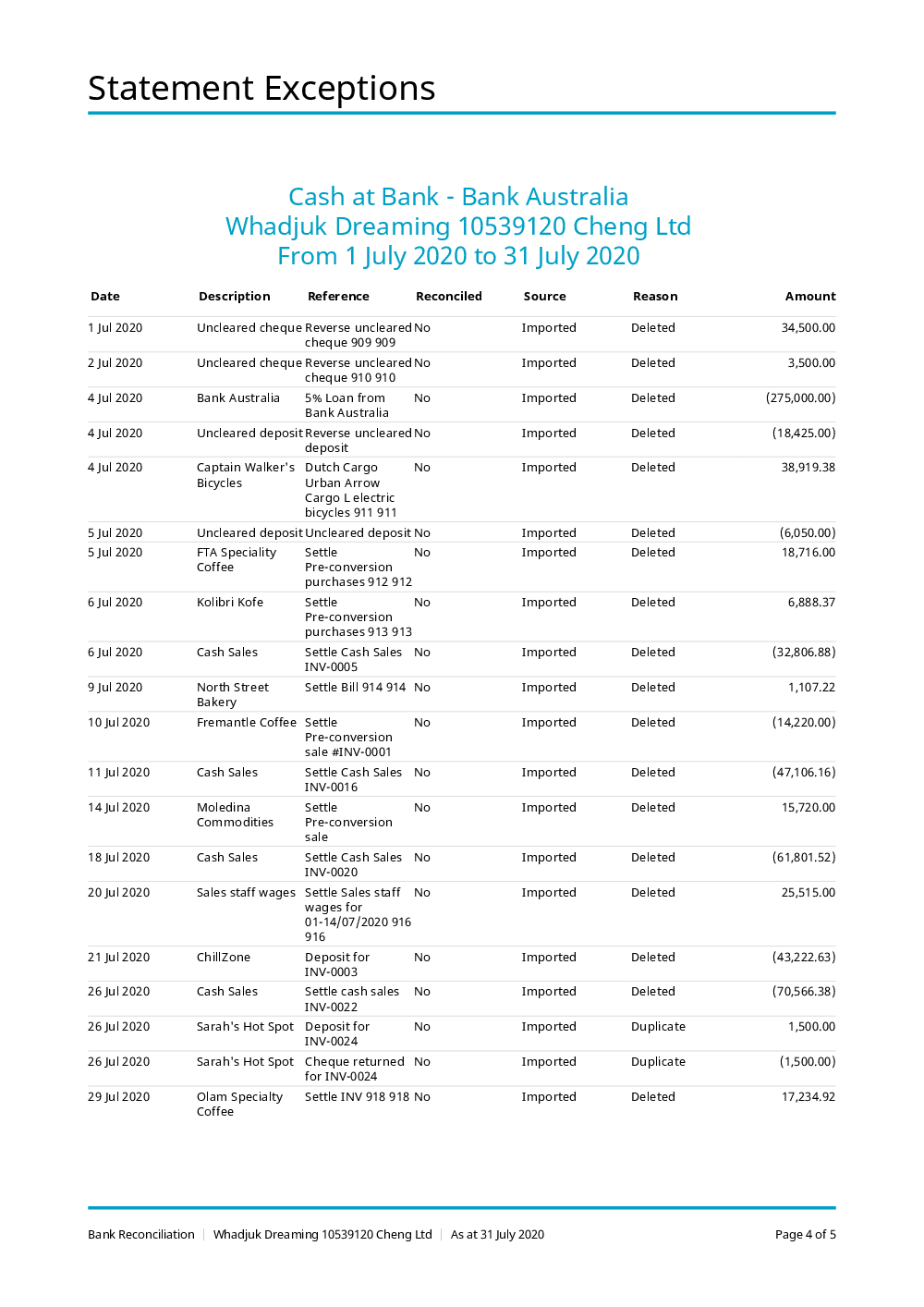 Statement Exceptions

Cash at Bank - Bank Australia
Whadjuk Dreaming 10539120 Cheng Ltd
From 1 July 2020 to 31 July 2020

| Date | Description | Reference | Reconciled | Source | Reason | Amount |
|---|---|---|---|---|---|---|
| 1 Jul 2020 | Uncleared cheque | Reverse uncleared cheque 909 909 | No | Imported | Deleted | 34,500.00 |
| 2 Jul 2020 | Uncleared cheque | Reverse uncleared cheque 910 910 | No | Imported | Deleted | 3,500.00 |
| 4 Jul 2020 | Bank Australia | 5% Loan from Bank Australia | No | Imported | Deleted | (275,000.00) |
| 4 Jul 2020 | Uncleared deposit | Reverse uncleared deposit | No | Imported | Deleted | (18,425.00) |
| 4 Jul 2020 | Captain Walker's Bicycles | Dutch Cargo Urban Arrow Cargo L electric bicycles 911 911 | No | Imported | Deleted | 38,919.38 |
| 5 Jul 2020 | Uncleared deposit | Uncleared deposit | No | Imported | Deleted | (6,050.00) |
| 5 Jul 2020 | FTA Speciality Coffee | Settle Pre-conversion purchases 912 912 | No | Imported | Deleted | 18,716.00 |
| 6 Jul 2020 | Kolibri Kofe | Settle Pre-conversion purchases 913 913 | No | Imported | Deleted | 6,888.37 |
| 6 Jul 2020 | Cash Sales | Settle Cash Sales INV-0005 | No | Imported | Deleted | (32,806.88) |
| 9 Jul 2020 | North Street Bakery | Settle Bill 914 914 | No | Imported | Deleted | 1,107.22 |
| 10 Jul 2020 | Fremantle Coffee | Settle Pre-conversion sale #INV-0001 | No | Imported | Deleted | (14,220.00) |
| 11 Jul 2020 | Cash Sales | Settle Cash Sales INV-0016 | No | Imported | Deleted | (47,106.16) |
| 14 Jul 2020 | Moledina Commodities | Settle Pre-conversion sale | No | Imported | Deleted | 15,720.00 |
| 18 Jul 2020 | Cash Sales | Settle Cash Sales INV-0020 | No | Imported | Deleted | (61,801.52) |
| 20 Jul 2020 | Sales staff wages | Settle Sales staff wages for 01-14/07/2020 916 916 | No | Imported | Deleted | 25,515.00 |
| 21 Jul 2020 | ChillZone | Deposit for INV-0003 | No | Imported | Deleted | (43,222.63) |
| 26 Jul 2020 | Cash Sales | Settle cash sales INV-0022 | No | Imported | Deleted | (70,566.38) |
| 26 Jul 2020 | Sarah's Hot Spot | Deposit for INV-0024 | No | Imported | Duplicate | 1,500.00 |
| 26 Jul 2020 | Sarah's Hot Spot | Cheque returned for INV-0024 | No | Imported | Duplicate | (1,500.00) |
| 29 Jul 2020 | Olam Specialty Coffee | Settle INV 918 918 | No | Imported | Deleted | 17,234.92 |

Bank Reconciliation | Whadjuk Dreaming 10539120 Cheng Ltd | As at 31 July 2020 Page 4 of 5